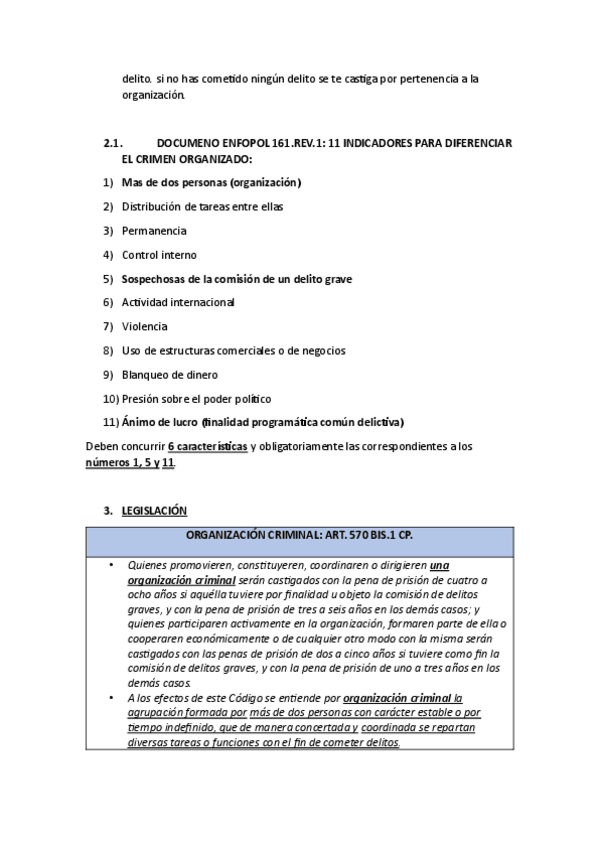 delito. si no has cometido ningún delito se te castiga por pertenencia a la organización.

2.1. DOCUMENO ENFOPOL 161.REV.1: 11 INDICADORES PARA DIFERENCIAR EL CRIMEN ORGANIZADO:

1) Mas de dos personas (organización)
2) Distribución de tareas entre ellas
3) Permanencia
4) Control interno
5) Sospechosas de la comisión de un delito grave
6) Actividad internacional
7) Violencia
8) Uso de estructuras comerciales o de negocios
9) Blanqueo de dinero
10) Presión sobre el poder político
11) Ánimo de lucro (finalidad programática común delictiva)

Deben concurrir 6 características y obligatoriamente las correspondientes a los números 1, 5 y 11.

3. LEGISLACIÓN

| ORGANIZACIÓN CRIMINAL: ART. 570 BIS.1 CP. |
|---|
| • Quienes promovieren, constituyeren, coordinaren o dirigieren una organización criminal serán castigados con la pena de prisión de cuatro a ocho años si aquélla tuviere por finalidad u objeto la comisión de delitos graves, y con la pena de prisión de tres a seis años en los demás casos; y quienes participaren activamente en la organización, formaren parte de ella o cooperaren económicamente o de cualquier otro modo con la misma serán castigados con las penas de prisión de dos a cinco años si tuviere como fin la comisión de delitos graves, y con la pena de prisión de uno a tres años en los demás casos. • A los efectos de este Código se entiende por organización criminal la agrupación formada por más de dos personas con carácter estable o por tiempo indefinido, que de manera concertada y coordinada se repartan diversas tareas o funciones con el fin de cometer delitos. |